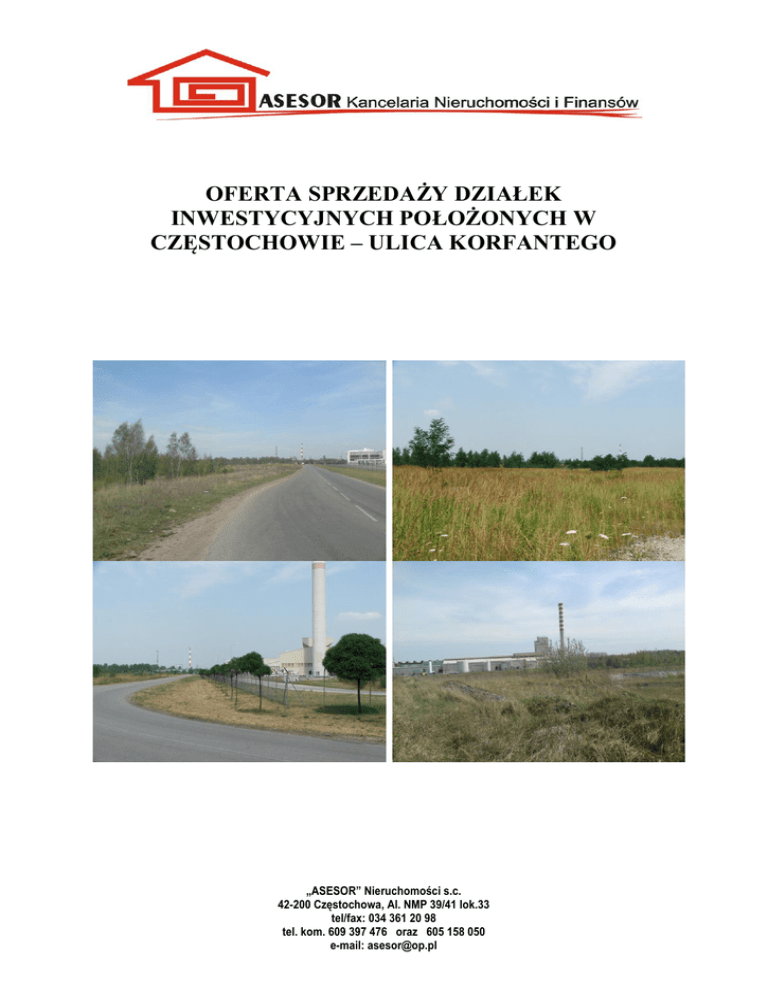 ASESOR Kancelaria Nieruchomości i Finansów

OFERTA SPRZEDAŻY DZIAŁEK INWESTYCYJNYCH POŁOŻONYCH W CZĘSTOCHOWIE – ULICA KORFANTEGO

„ASESOR" Nieruchomości s.c.
42-200 Częstochowa, Al. NMP 39/41 lok.33
tel/fax: 034 361 20 98
tel. kom. 609 397 476 oraz 605 158 050
e-mail: asesor@op.pl